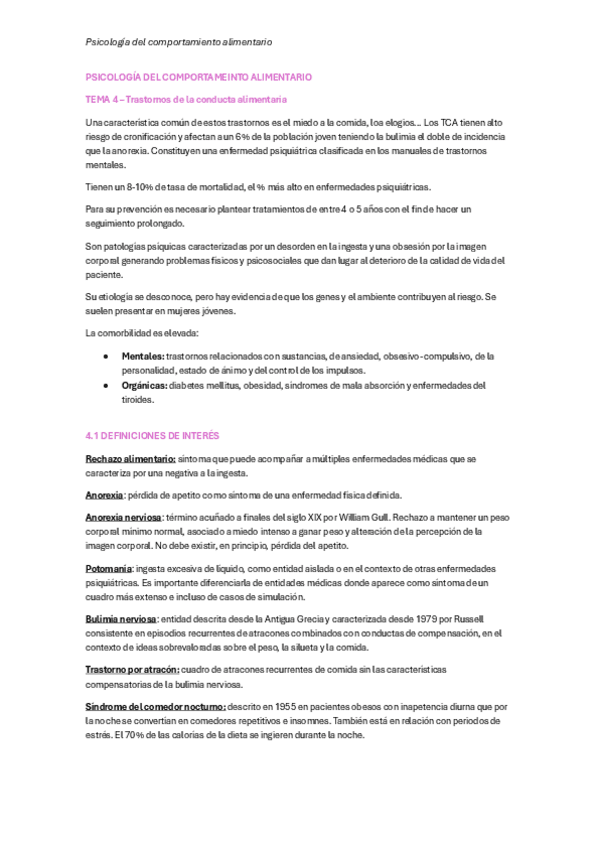 Psicología del comportamiento alimentario

PSICOLOGÍA DEL COMPORTAMEINTO ALIMENTARIO

TEMA 4 – Trastornos de la conducta alimentaria

Una característica común de estos trastornos es el miedo a la comida, loa elogios… Los TCA tienen alto riesgo de cronificación y afectan a un 6% de la población joven teniendo la bulimia el doble de incidencia que la anorexia. Constituyen una enfermedad psiquiátrica clasificada en los manuales de trastornos mentales.

Tienen un 8-10% de tasa de mortalidad, el % más alto en enfermedades psiquiátricas.

Para su prevención es necesario plantear tratamientos de entre 4 o 5 años con el fin de hacer un seguimiento prolongado.

Son patologías psíquicas caracterizadas por un desorden en la ingesta y una obsesión por la imagen corporal generando problemas físicos y psicosociales que dan lugar al deterioro de la calidad de vida del paciente.

Su etiología se desconoce, pero hay evidencia de que los genes y el ambiente contribuyen al riesgo. Se suelen presentar en mujeres jóvenes.

La comorbilidad es elevada:

• Mentales: trastornos relacionados con sustancias, de ansiedad, obsesivo-compulsivo, de la personalidad, estado de ánimo y del control de los impulsos.
• Orgánicas: diabetes mellitus, obesidad, síndromes de mala absorción y enfermedades del tiroides.

4.1 DEFINICIONES DE INTERÉS

Rechazo alimentario: síntoma que puede acompañar a múltiples enfermedades médicas que se caracteriza por una negativa a la ingesta.

Anorexia: pérdida de apetito como síntoma de una enfermedad física definida.

Anorexia nerviosa: término acuñado a finales del siglo XIX por William Gull. Rechazo a mantener un peso corporal mínimo normal, asociado a miedo intenso a ganar peso y alteración de la percepción de la imagen corporal. No debe existir, en principio, pérdida del apetito.

Potomanía: ingesta excesiva de líquido, como entidad aislada o en el contexto de otras enfermedades psiquiátricas. Es importante diferenciarla de entidades médicas donde aparece como síntoma de un cuadro más extenso e incluso de casos de simulación.

Bulimia nerviosa: entidad descrita desde la Antigua Grecia y caracterizada desde 1979 por Russell consistente en episodios recurrentes de atracones combinados con conductas de compensación, en el contexto de ideas sobrevaloradas sobre el peso, la silueta y la comida.

Trastorno por atracón: cuadro de atracones recurrentes de comida sin las características compensatorias de la bulimia nerviosa.

Síndrome del comedor nocturno: descrito en 1955 en pacientes obesos con inapetencia diurna que por la noche se convertían en comedores repetitivos e insomnes. También está en relación con periodos de estrés. El 70% de las calorías de la dieta se ingieren durante la noche.